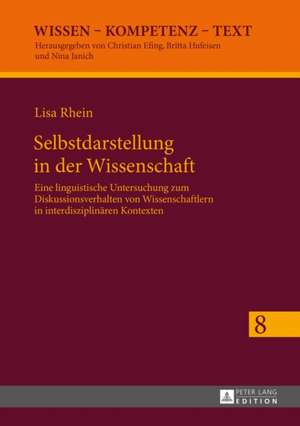 WISSEN – KOMPETENZ – TEXT
Herausgegeben von Christian Efing, Britta Hufeisen und Nina Janich

Lisa Rhein

Selbstdarstellung in der Wissenschaft

Eine linguistische Untersuchung zum Diskussionsverhalten von Wissenschaftlern in interdisziplinären Kontexten

8

PETER LANG
EDITION